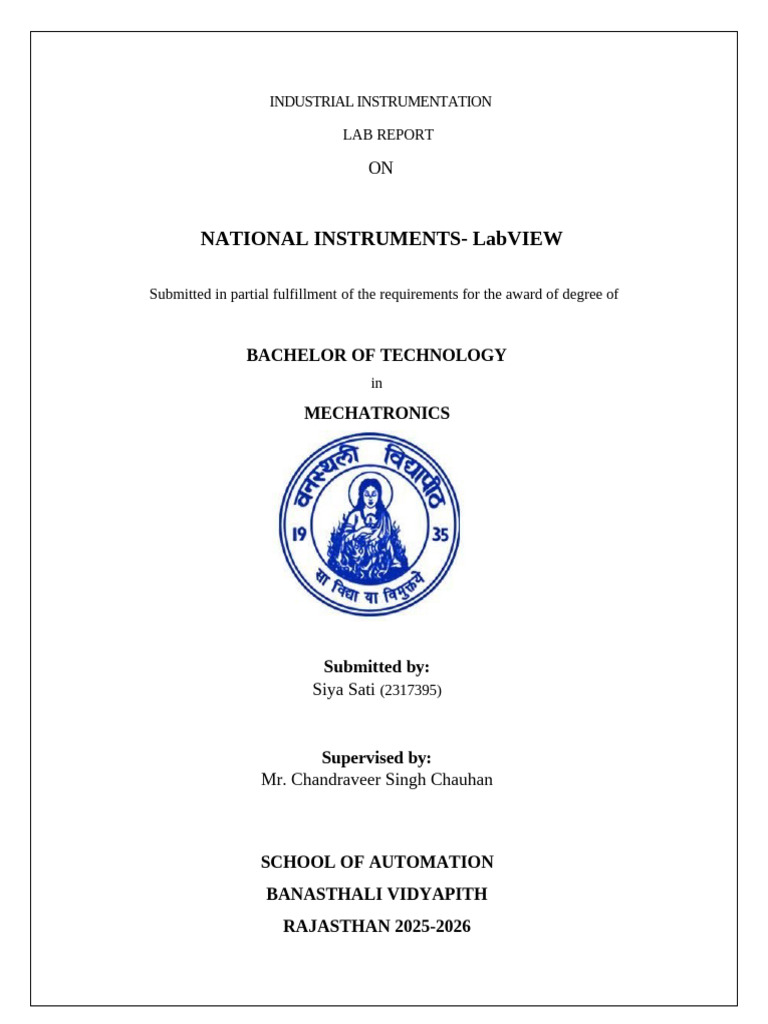 INDUSTRIAL INSTRUMENTATION

LAB REPORT

ON

NATIONAL INSTRUMENTS- LabVIEW

Submitted in partial fulfillment of the requirements for the award of degree of

BACHELOR OF TECHNOLOGY

in

MECHATRONICS

वनस्थली विद्यापीठ

19 35

सा विद्या या विमुक्तये

Submitted by:
Siya Sati (2317395)

Supervised by:
Mr. Chandraveer Singh Chauhan

SCHOOL OF AUTOMATION

BANASTHALI VIDYAPITH

RAJASTHAN 2025-2026